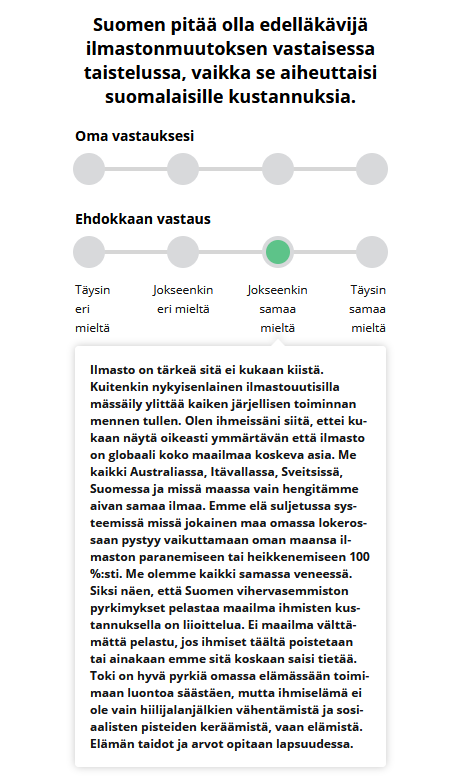 Suomen pitää olla edelläkävijä ilmastonmuutoksen vastaisessa taistelussa, vaikka se aiheuttaisi suomalaisille kustannuksia.

Oma vastauksesi

Ehdokkaan vastaus

Täysin eri mieltä

Jokseenkin eri mieltä

Jokseenkin samaa mieltä

Täysin samaa mieltä

Ilmasto on tärkeä sitä ei kukaan kiistä. Kuitenkin nykyisenlainen ilmastouutisilla mässäily ylittää kaiken järjellisen toiminnan mennen tullen. Olen ihmeissäni siitä, ettei kukaan näytä oikeasti ymmärtävän että ilmasto on globaali koko maailmaa koskeva asia. Me kaikki Australiassa, Itävallassa, Sveitsissä, Suomessa ja missä maassa vain hengitämme aivan samaa ilmaa. Emme elä suljetussa systeemissä missä jokainen maa omassa lokerossaan pystyy vaikuttamaan oman maansa ilmaston paranemiseen tai heikkenemiseen 100 %:sti. Me olemme kaikki samassa veneessä. Siksi näen, että Suomen vihervasemmiston pyrkimykset pelastaa maailma ihmisten kustannuksella on liioittelua. Ei maailma välttämättä pelastu, jos ihmiset täältä poistetaan tai ainakaan emme sitä koskaan saisi tietää. Toki on hyvä pyrkiä omassa elämässään toimimaan luontoa säästäen, mutta ihmiselämä ei ole vain hiilijalanjälkien vähentämistä ja sosiaalisten pisteiden keräämistä, vaan elämistä. Elämän taidot ja arvot opitaan lapsuudessa.